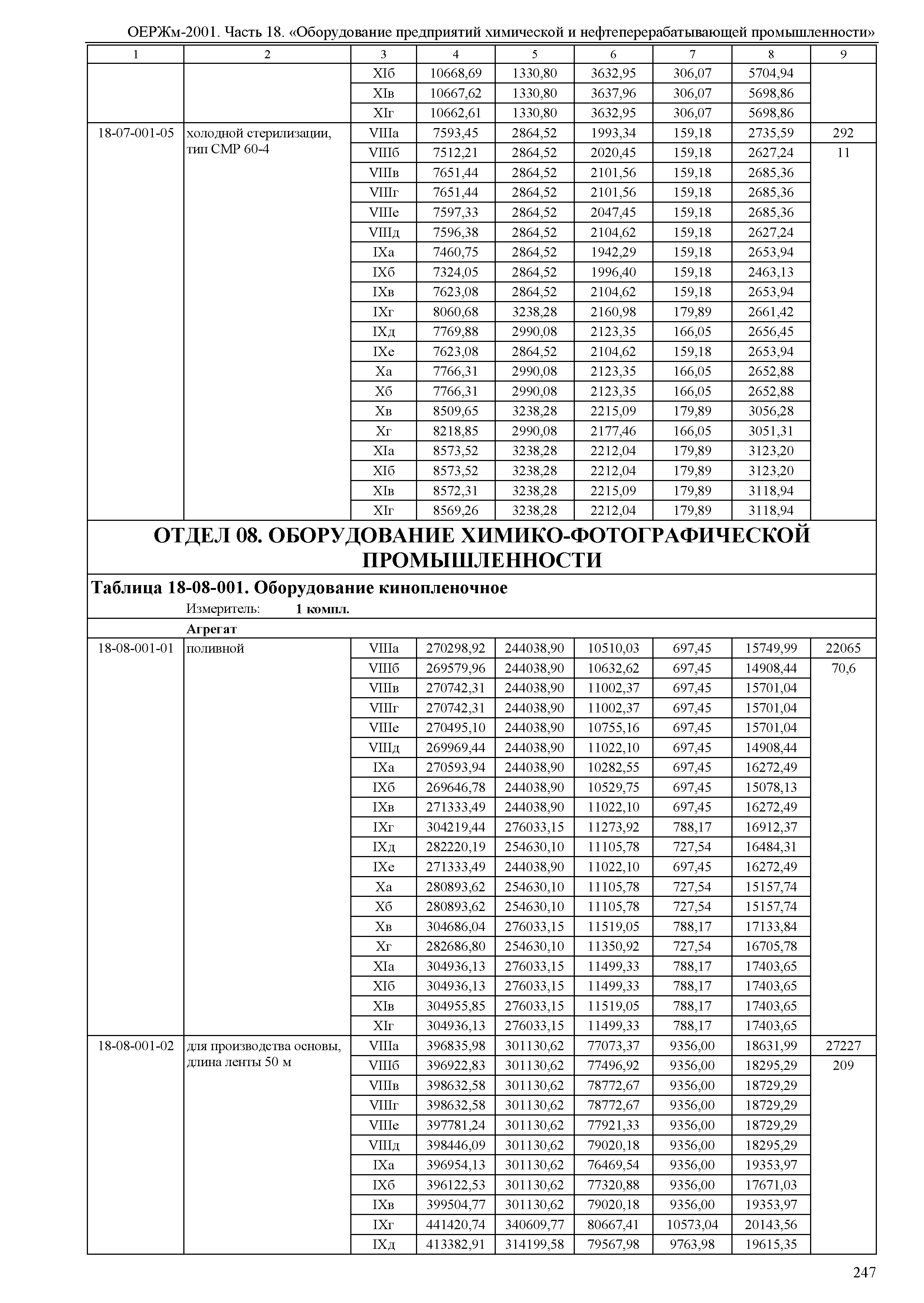 ОЕРЖм-2001. Часть 18. «Оборудование предприятий химической и нефтеперерабатывающей промышленности»

| 1 | 2 | 3 | 4 | 5 | 6 | 7 | 8 | 9 |
|---|---|---|---|---|---|---|---|---|
| | | XIб | 10668,69 | 1330,80 | 3632,95 | 306,07 | 5704,94 | |
| | | XIв | 10667,62 | 1330,80 | 3637,96 | 306,07 | 5698,86 | |
| | | XIг | 10662,61 | 1330,80 | 3632,95 | 306,07 | 5698,86 | |
| 18-07-001-05 | холодной стерилизации, тип СМР 60-4 | VIIIа | 7593,45 | 2864,52 | 1993,34 | 159,18 | 2735,59 | 292 |
| | | VIIIб | 7512,21 | 2864,52 | 2020,45 | 159,18 | 2627,24 | 11 |
| | | VIIIв | 7651,44 | 2864,52 | 2101,56 | 159,18 | 2685,36 | |
| | | VIIIг | 7651,44 | 2864,52 | 2101,56 | 159,18 | 2685,36 | |
| | | VIIIе | 7597,33 | 2864,52 | 2047,45 | 159,18 | 2685,36 | |
| | | VIIIд | 7596,38 | 2864,52 | 2104,62 | 159,18 | 2627,24 | |
| | | IXа | 7460,75 | 2864,52 | 1942,29 | 159,18 | 2653,94 | |
| | | IXб | 7324,05 | 2864,52 | 1996,40 | 159,18 | 2463,13 | |
| | | IXв | 7623,08 | 2864,52 | 2104,62 | 159,18 | 2653,94 | |
| | | IXг | 8060,68 | 3238,28 | 2160,98 | 179,89 | 2661,42 | |
| | | IXд | 7769,88 | 2990,08 | 2123,35 | 166,05 | 2656,45 | |
| | | IXе | 7623,08 | 2864,52 | 2104,62 | 159,18 | 2653,94 | |
| | | Xа | 7766,31 | 2990,08 | 2123,35 | 166,05 | 2652,88 | |
| | | Xб | 7766,31 | 2990,08 | 2123,35 | 166,05 | 2652,88 | |
| | | Xв | 8509,65 | 3238,28 | 2215,09 | 179,89 | 3056,28 | |
| | | Xг | 8218,85 | 2990,08 | 2177,46 | 166,05 | 3051,31 | |
| | | XIа | 8573,52 | 3238,28 | 2212,04 | 179,89 | 3123,20 | |
| | | XIб | 8573,52 | 3238,28 | 2212,04 | 179,89 | 3123,20 | |
| | | XIв | 8572,31 | 3238,28 | 2215,09 | 179,89 | 3118,94 | |
| | | XIг | 8569,26 | 3238,28 | 2212,04 | 179,89 | 3118,94 | |

ОТДЕЛ 08. ОБОРУДОВАНИЕ ХИМИКО-ФОТОГРАФИЧЕСКОЙ ПРОМЫШЛЕННОСТИ

Таблица 18-08-001. Оборудование кинопленочное

Измеритель: 1 компл.

Агрегат

| | | | | | | | | |
|---|---|---|---|---|---|---|---|---|
| 18-08-001-01 | поливной | VIIIа | 270298,92 | 244038,90 | 10510,03 | 697,45 | 15749,99 | 22065 |
| | | VIIIб | 269579,96 | 244038,90 | 10632,62 | 697,45 | 14908,44 | 70,6 |
| | | VIIIв | 270742,31 | 244038,90 | 11002,37 | 697,45 | 15701,04 | |
| | | VIIIг | 270742,31 | 244038,90 | 11002,37 | 697,45 | 15701,04 | |
| | | VIIIе | 270495,10 | 244038,90 | 10755,16 | 697,45 | 15701,04 | |
| | | VIIIд | 269969,44 | 244038,90 | 11022,10 | 697,45 | 14908,44 | |
| | | IXа | 270593,94 | 244038,90 | 10282,55 | 697,45 | 16272,49 | |
| | | IXб | 269646,78 | 244038,90 | 10529,75 | 697,45 | 15078,13 | |
| | | IXв | 271333,49 | 244038,90 | 11022,10 | 697,45 | 16272,49 | |
| | | IXг | 304219,44 | 276033,15 | 11273,92 | 788,17 | 16912,37 | |
| | | IXд | 282220,19 | 254630,10 | 11105,78 | 727,54 | 16484,31 | |
| | | IXе | 271333,49 | 244038,90 | 11022,10 | 697,45 | 16272,49 | |
| | | Xа | 280893,62 | 254630,10 | 11105,78 | 727,54 | 15157,74 | |
| | | Xб | 280893,62 | 254630,10 | 11105,78 | 727,54 | 15157,74 | |
| | | Xв | 304686,04 | 276033,15 | 11519,05 | 788,17 | 17133,84 | |
| | | Xг | 282686,80 | 254630,10 | 11350,92 | 727,54 | 16705,78 | |
| | | XIа | 304936,13 | 276033,15 | 11499,33 | 788,17 | 17403,65 | |
| | | XIб | 304936,13 | 276033,15 | 11499,33 | 788,17 | 17403,65 | |
| | | XIв | 304955,85 | 276033,15 | 11519,05 | 788,17 | 17403,65 | |
| | | XIг | 304936,13 | 276033,15 | 11499,33 | 788,17 | 17403,65 | |
| 18-08-001-02 | для производства основы, длина ленты 50 м | VIIIа | 396835,98 | 301130,62 | 77073,37 | 9356,00 | 18631,99 | 27227 |
| | | VIIIб | 396922,83 | 301130,62 | 77496,92 | 9356,00 | 18295,29 | 209 |
| | | VIIIв | 398632,58 | 301130,62 | 78772,67 | 9356,00 | 18729,29 | |
| | | VIIIг | 398632,58 | 301130,62 | 78772,67 | 9356,00 | 18729,29 | |
| | | VIIIе | 397781,24 | 301130,62 | 77921,33 | 9356,00 | 18729,29 | |
| | | VIIIд | 398446,09 | 301130,62 | 79020,18 | 9356,00 | 18295,29 | |
| | | IXа | 396954,13 | 301130,62 | 76469,54 | 9356,00 | 19353,97 | |
| | | IXб | 396122,53 | 301130,62 | 77320,88 | 9356,00 | 17671,03 | |
| | | IXв | 399504,77 | 301130,62 | 79020,18 | 9356,00 | 19353,97 | |
| | | IXг | 441420,74 | 340609,77 | 80667,41 | 10573,04 | 20143,56 | |
| | | IXд | 413382,91 | 314199,58 | 79567,98 | 9763,98 | 19615,35 | |

247